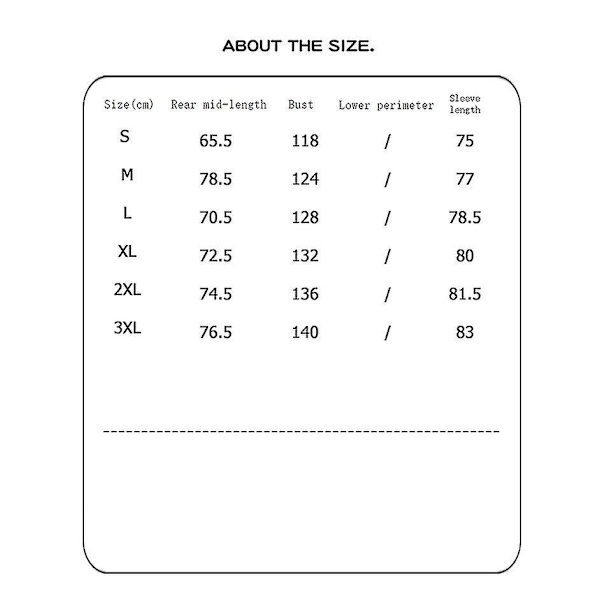 ABOUT THE SIZE.

| Size(cm) | Rear mid-length | Bust | Lower perimeter | Sleeve length |
|---|---|---|---|---|
| S | 65.5 | 118 | / | 75 |
| M | 78.5 | 124 | / | 77 |
| L | 70.5 | 128 | / | 78.5 |
| XL | 72.5 | 132 | / | 80 |
| 2XL | 74.5 | 136 | / | 81.5 |
| 3XL | 76.5 | 140 | / | 83 |